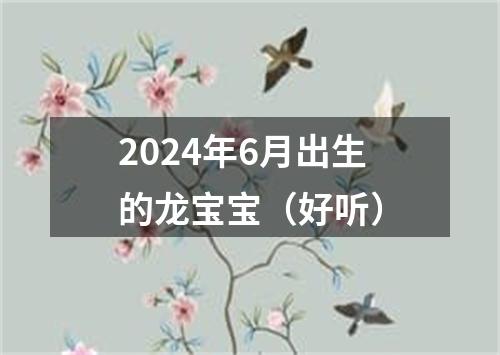 2024年6月出生的龙宝宝（好听）